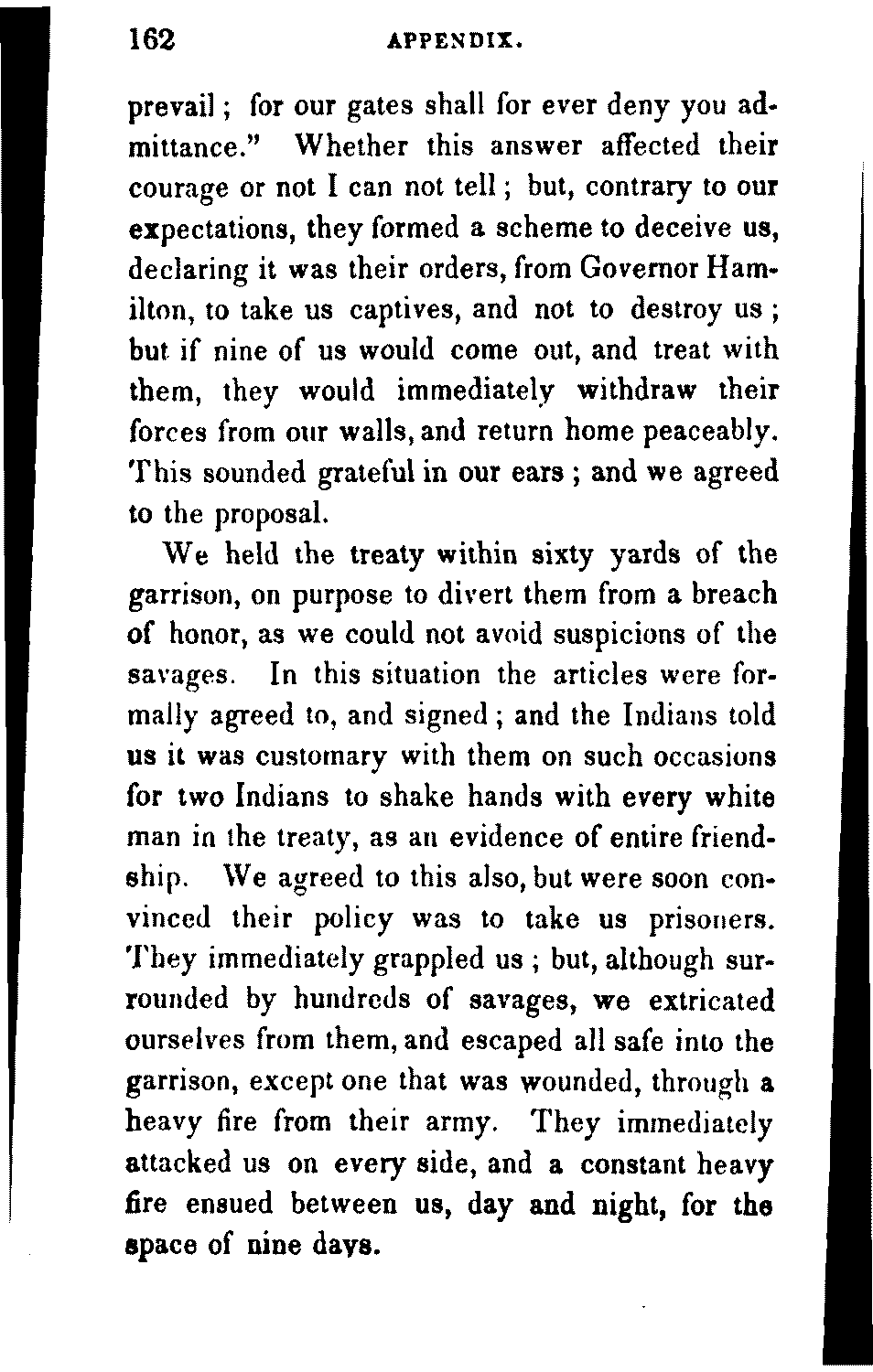 162 APPENDIX.

prevail; for our gates shall for ever deny you admittance." Whether this answer affected their courage or not I can not tell; but, contrary to our expectations, they formed a scheme to deceive us, declaring it was their orders, from Governor Hamilton, to take us captives, and not to destroy us; but if nine of us would come out, and treat with them, they would immediately withdraw their forces from our walls, and return home peaceably. This sounded grateful in our ears; and we agreed to the proposal.

We held the treaty within sixty yards of the garrison, on purpose to divert them from a breach of honor, as we could not avoid suspicions of the savages. In this situation the articles were formally agreed to, and signed; and the Indians told us it was customary with them on such occasions for two Indians to shake hands with every white man in the treaty, as an evidence of entire friendship. We agreed to this also, but were soon convinced their policy was to take us prisoners. They immediately grappled us; but, although surrounded by hundreds of savages, we extricated ourselves from them, and escaped all safe into the garrison, except one that was wounded, through a heavy fire from their army. They immediately attacked us on every side, and a constant heavy fire ensued between us, day and night, for the space of nine days.